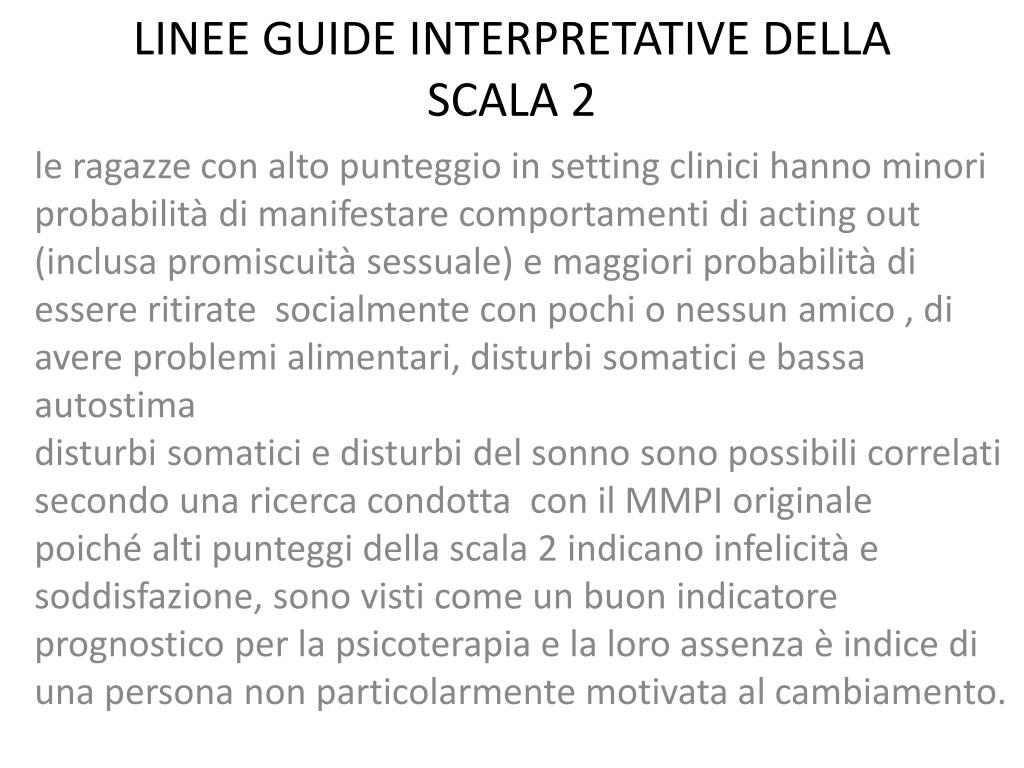 LINEE GUIDE INTERPRETATIVE DELLA SCALA 2

le ragazze con alto punteggio in setting clinici hanno minori probabilità di manifestare comportamenti di acting out (inclusa promiscuità sessuale) e maggiori probabilità di essere ritirate socialmente con pochi o nessun amico , di avere problemi alimentari, disturbi somatici e bassa autostima

disturbi somatici e disturbi del sonno sono possibili correlati secondo una ricerca condotta con il MMPI originale

poiché alti punteggi della scala 2 indicano infelicità e soddisfazione, sono visti come un buon indicatore prognostico per la psicoterapia e la loro assenza è indice di una persona non particolarmente motivata al cambiamento.